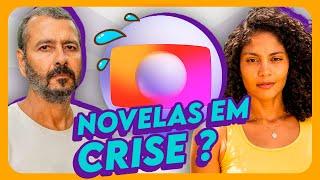 NOVELAS EM CRISE ?